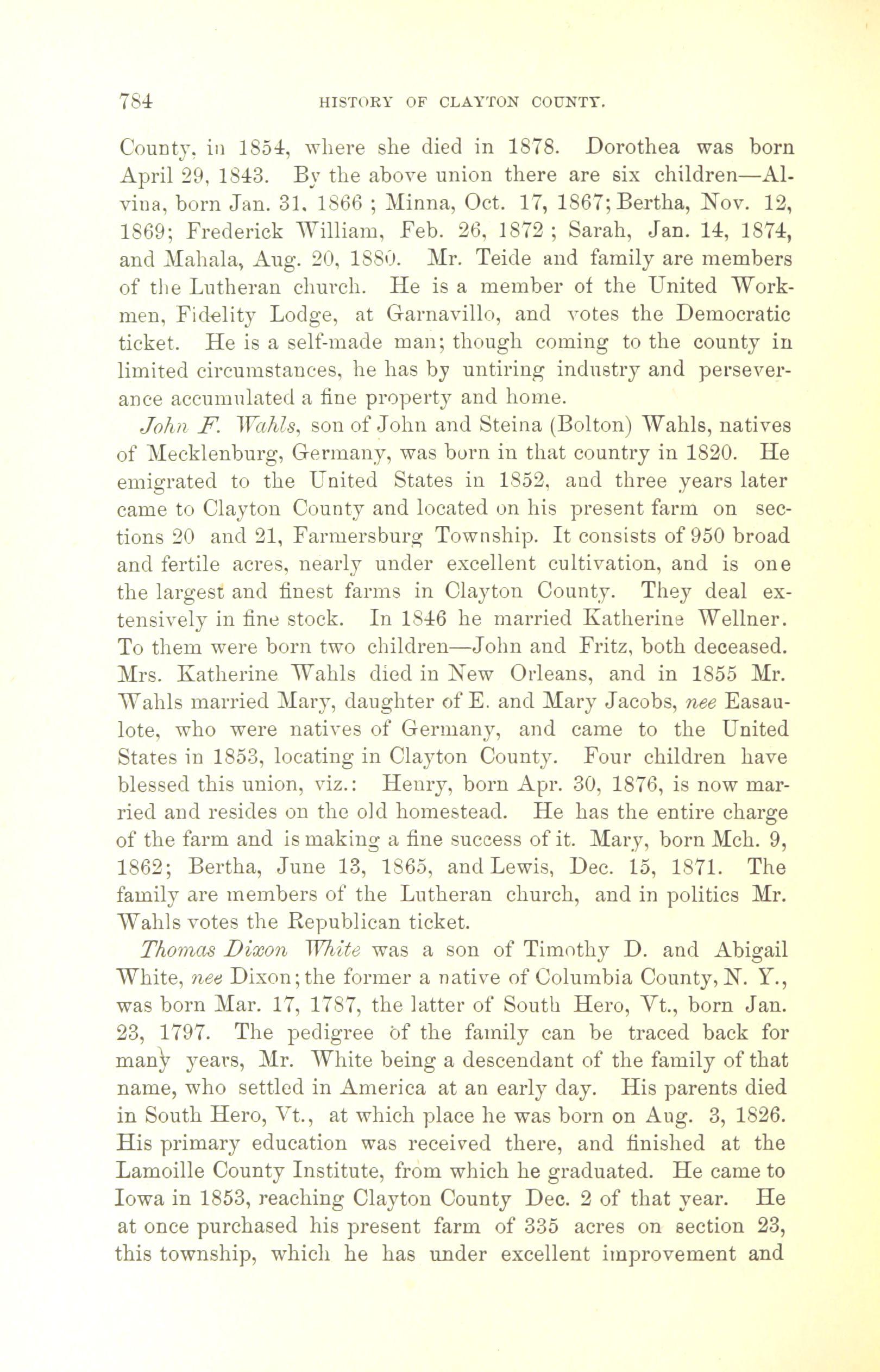 784 HISTORY OF CLAYTON COUNTY.

County, in 1854, where she died in 1878. Dorothea was born April 29, 1843. By the above union there are six children—Alvina, born Jan. 31, 1866 ; Minna, Oct. 17, 1867; Bertha, Nov. 12, 1869; Frederick William, Feb. 26, 1872 ; Sarah, Jan. 14, 1874, and Mahala, Aug. 20, 1880. Mr. Teide and family are members of the Lutheran church. He is a member of the United Workmen, Fidelity Lodge, at Garnavillo, and votes the Democratic ticket. He is a self-made man; though coming to the county in limited circumstances, he has by untiring industry and perseverance accumulated a fine property and home.

John F. Wahls, son of John and Steina (Bolton) Wahls, natives of Mecklenburg, Germany, was born in that country in 1820. He emigrated to the United States in 1852, and three years later came to Clayton County and located on his present farm on sections 20 and 21, Farmersburg Township. It consists of 950 broad and fertile acres, nearly under excellent cultivation, and is one the largest and finest farms in Clayton County. They deal extensively in fine stock. In 1846 he married Katherine Wellner. To them were born two children—John and Fritz, both deceased. Mrs. Katherine Wahls died in New Orleans, and in 1855 Mr. Wahls married Mary, daughter of E. and Mary Jacobs, nee Easaulote, who were natives of Germany, and came to the United States in 1853, locating in Clayton County. Four children have blessed this union, viz.: Henry, born Apr. 30, 1876, is now married and resides on the old homestead. He has the entire charge of the farm and is making a fine success of it. Mary, born Mch. 9, 1862; Bertha, June 13, 1865, and Lewis, Dec. 15, 1871. The family are members of the Lutheran church, and in politics Mr. Wahls votes the Republican ticket.

Thomas Dixon White was a son of Timothy D. and Abigail White, nee Dixon; the former a native of Columbia County, N. Y., was born Mar. 17, 1787, the latter of South Hero, Vt., born Jan. 23, 1797. The pedigree of the family can be traced back for many years, Mr. White being a descendant of the family of that name, who settled in America at an early day. His parents died in South Hero, Vt., at which place he was born on Aug. 3, 1826. His primary education was received there, and finished at the Lamoille County Institute, from which he graduated. He came to Iowa in 1853, reaching Clayton County Dec. 2 of that year. He at once purchased his present farm of 335 acres on section 23, this township, which he has under excellent improvement and